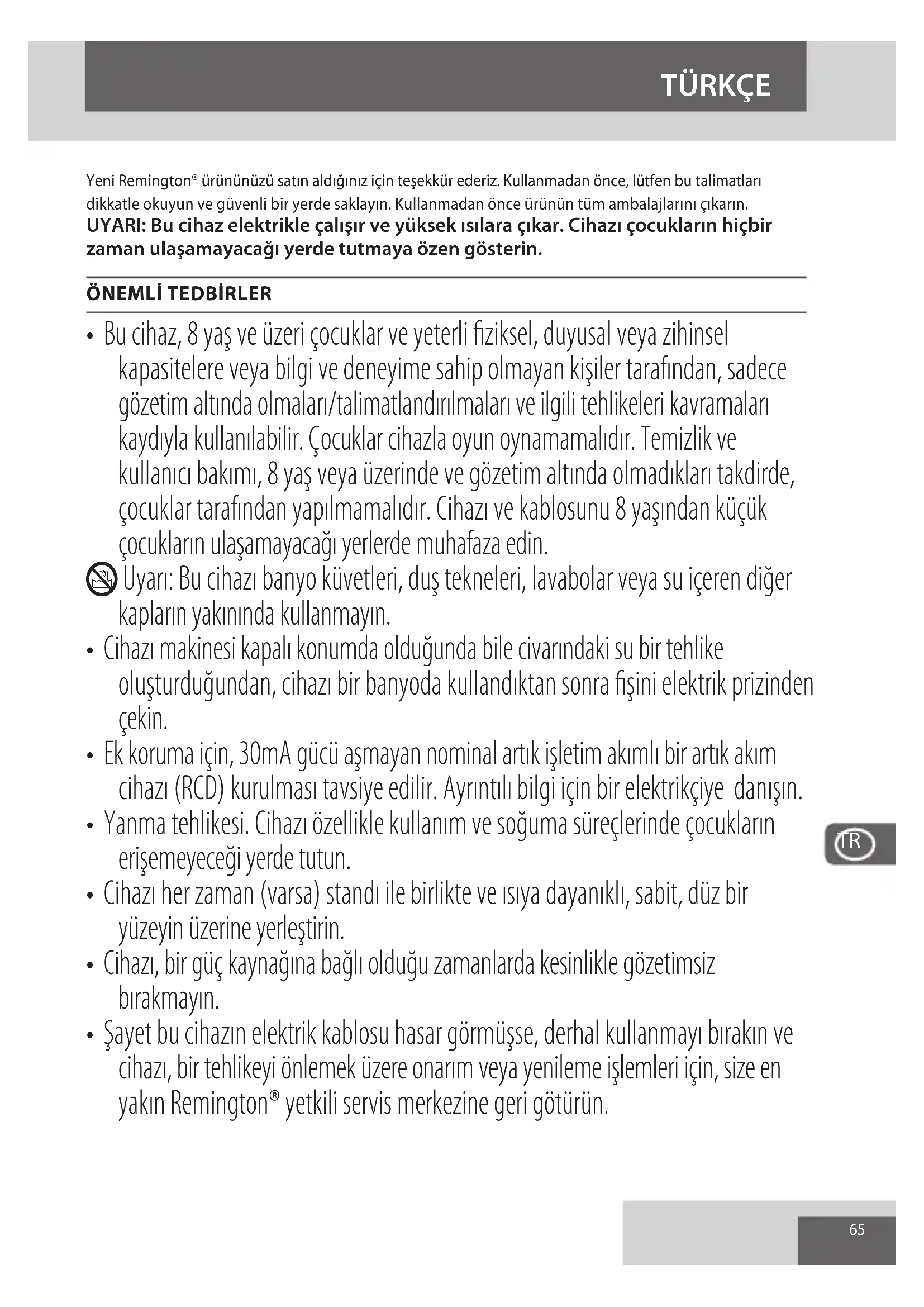 TÜRKÇE

Yeni Remington® ürününüzü satın aldığınız için teşekkür ederiz. Kullanmadan önce, lütfen bu talimatları dikkatle okuyun ve güvenli bir yerde saklayın. Kullanmadan önce ürünün tüm ambalajlarını çıkarın.
UYARI: Bu cihaz elektrikle çalışır ve yüksek ısılara çıkar. Cihazı çocukların hiçbir zaman ulaşamayacağı yerde tutmaya özen gösterin.

ÖNEMLİ TEDBİRLER

• Bu cihaz, 8 yaş ve üzeri çocuklar ve yeterli fiziksel, duyusal veya zihinsel kapasitelere veya bilgi ve deneyime sahip olmayan kişiler tarafından, sadece gözetim altında olmaları/talimatlandırılmaları ve ilgili tehlikeleri kavramaları kaydıyla kullanılabilir. Çocuklar cihazla oyun oynamamalıdır. Temizlik ve kullanıcı bakımı, 8 yaş veya üzerinde ve gözetim altında olmadıkları takdirde, çocuklar tarafından yapılmamalıdır. Cihazı ve kablosunu 8 yaşından küçük çocukların ulaşamayacağı yerlerde muhafaza edin.
Uyarı: Bu cihazı banyo küvetleri, duş tekneleri, lavabolar veya su içeren diğer kapların yakınında kullanmayın.
• Cihazı makinesi kapalı konumda olduğunda bile civarındaki su bir tehlike oluşturduğundan, cihazı bir banyoda kullandıktan sonra fişini elektrik prizinden çekin.
• Ek koruma için, 30mA gücü aşmayan nominal artık işletim akımlı bir artık akım cihazı (RCD) kurulması tavsiye edilir. Ayrıntılı bilgi için bir elektrikçiye danışın.
• Yanma tehlikesi. Cihazı özellikle kullanım ve soğuma süreçlerinde çocukların erişemeyeceği yerde tutun.
• Cihazı her zaman (varsa) standı ile birlikte ve ısıya dayanıklı, sabit, düz bir yüzeyin üzerine yerleştirin.
• Cihazı, bir güç kaynağına bağlı olduğu zamanlarda kesinlikle gözetimsiz bırakmayın.
• Şayet bu cihazın elektrik kablosu hasar görmüşse, derhal kullanmayı bırakın ve cihazı, bir tehlikeyi önlemek üzere onarım veya yenileme işlemleri için, size en yakın Remington® yetkili servis merkezine geri götürün.

TR

65